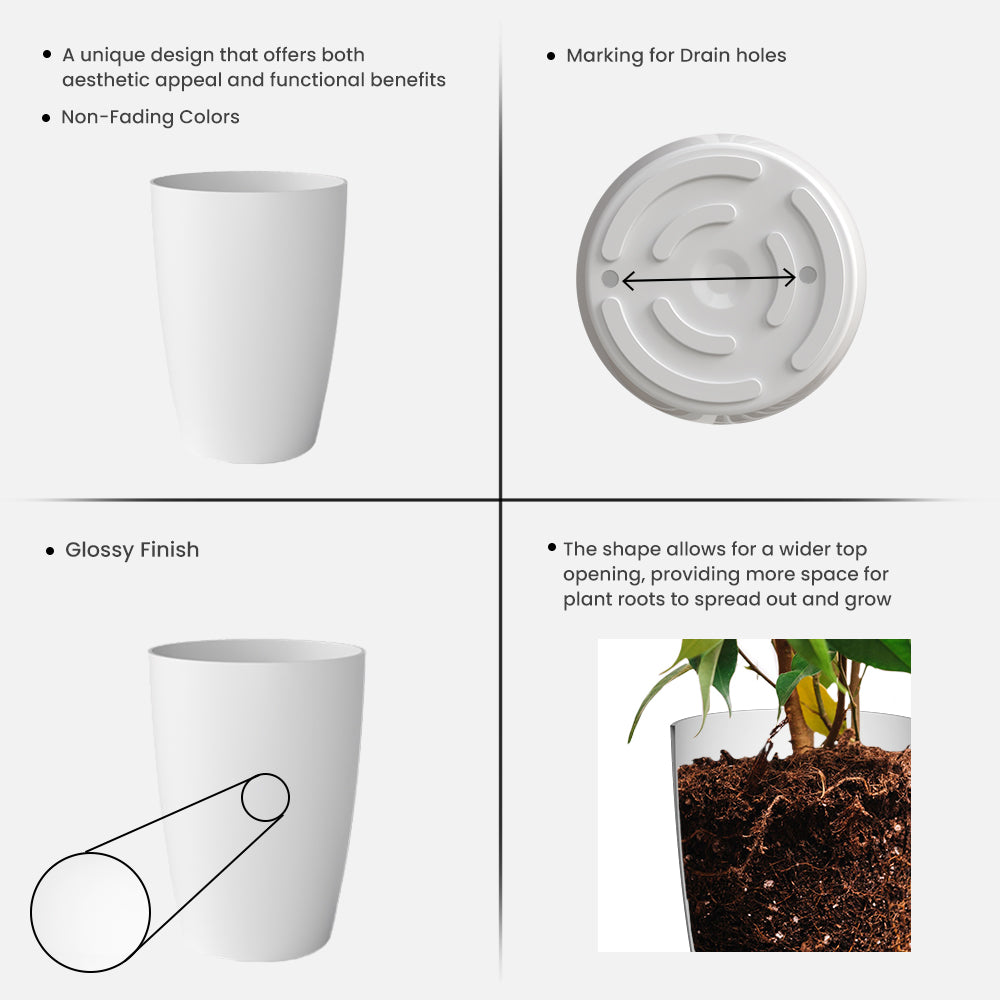 • A unique design that offers both aesthetic appeal and functional benefits

• Non-Fading Colors

• Marking for Drain holes

• Glossy Finish

• The shape allows for a wider top opening, providing more space for plant roots to spread out and grow